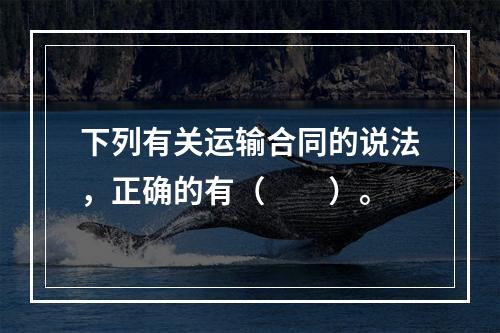 下列有关运输合同的说法，正确的有（　　）。